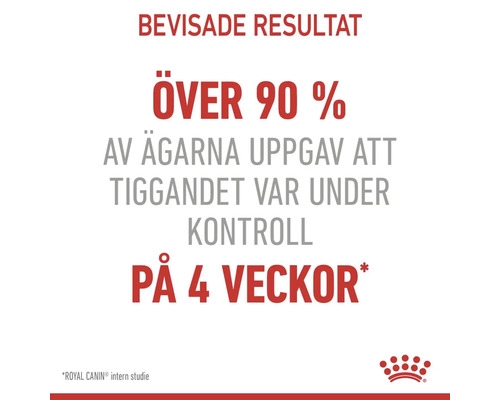 BEVISADE RESULTAT

ÖVER 90 %

AV ÄGARNA UPPGAV ATT TIGGANDET VAR UNDER KONTROLL

PÅ 4 VECKOR*

*ROYAL CANIN® intern studie